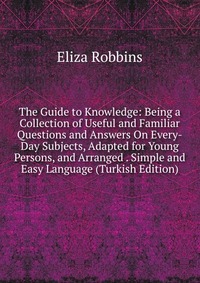 Eliza Robbins

The Guide to Knowledge: Being a Collection of Useful and Familiar Questions and Answers On Every-Day Subjects, Adapted for Young Persons, and Arranged . Simple and Easy Language (Turkish Edition)